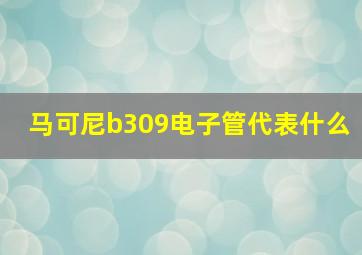 马可尼b309电子管代表什么